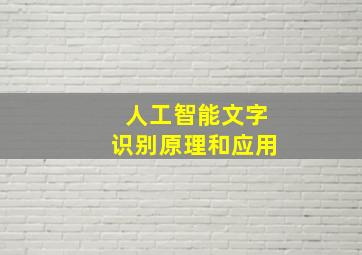 人工智能文字
识别原理和应用